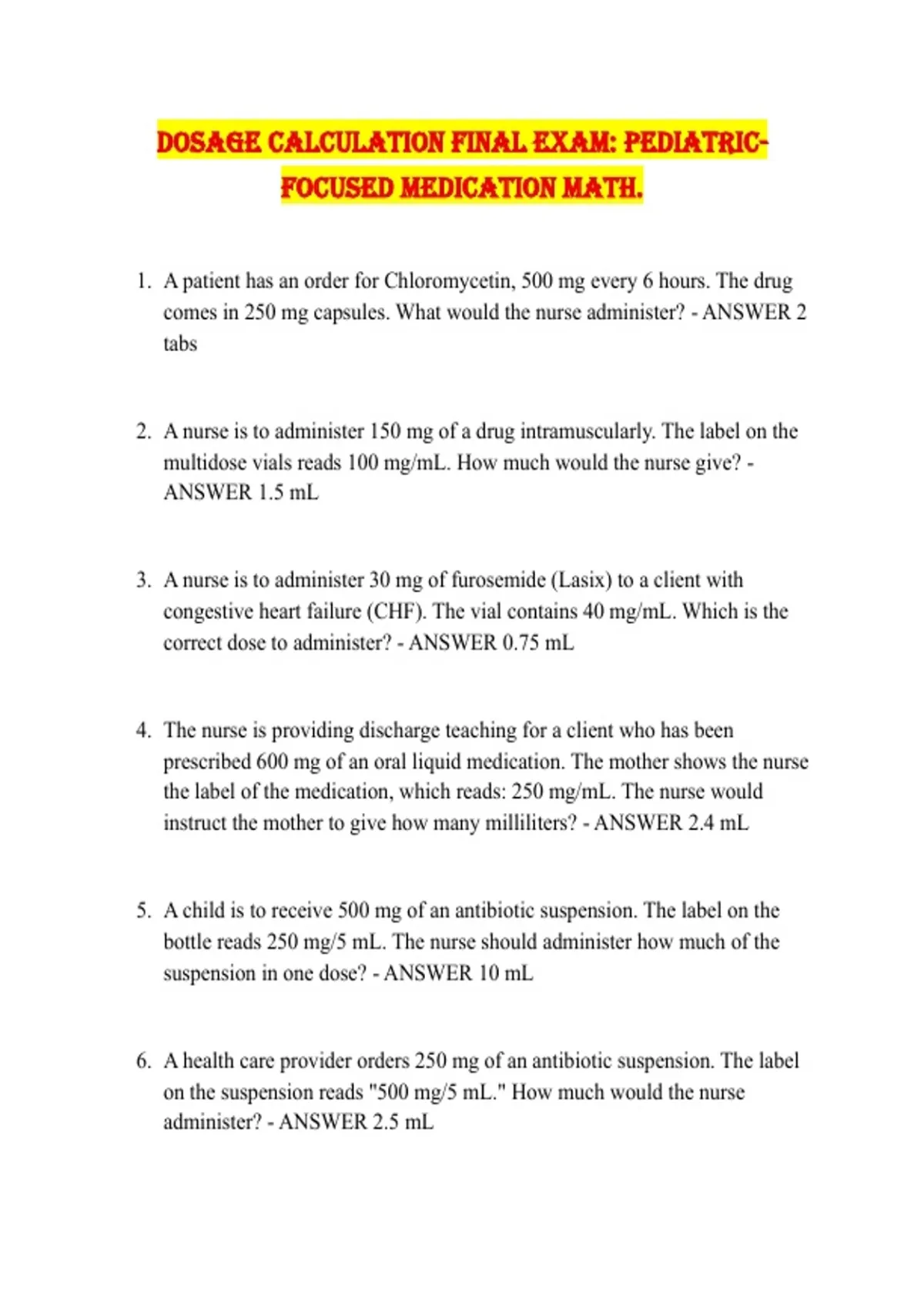 DOSAGE CALCULATION FINAL EXAM: PEDIATRIC-FOCUSED MEDICATION MATH.

1. A patient has an order for Chloromycetin, 500 mg every 6 hours. The drug comes in 250 mg capsules. What would the nurse administer? - ANSWER 2 tabs

2. A nurse is to administer 150 mg of a drug intramuscularly. The label on the multidose vials reads 100 mg/mL. How much would the nurse give? - ANSWER 1.5 mL

3. A nurse is to administer 30 mg of furosemide (Lasix) to a client with congestive heart failure (CHF). The vial contains 40 mg/mL. Which is the correct dose to administer? - ANSWER 0.75 mL

4. The nurse is providing discharge teaching for a client who has been prescribed 600 mg of an oral liquid medication. The mother shows the nurse the label of the medication, which reads: 250 mg/mL. The nurse would instruct the mother to give how many milliliters? - ANSWER 2.4 mL

5. A child is to receive 500 mg of an antibiotic suspension. The label on the bottle reads 250 mg/5 mL. The nurse should administer how much of the suspension in one dose? - ANSWER 10 mL

6. A health care provider orders 250 mg of an antibiotic suspension. The label on the suspension reads "500 mg/5 mL." How much would the nurse administer? - ANSWER 2.5 mL